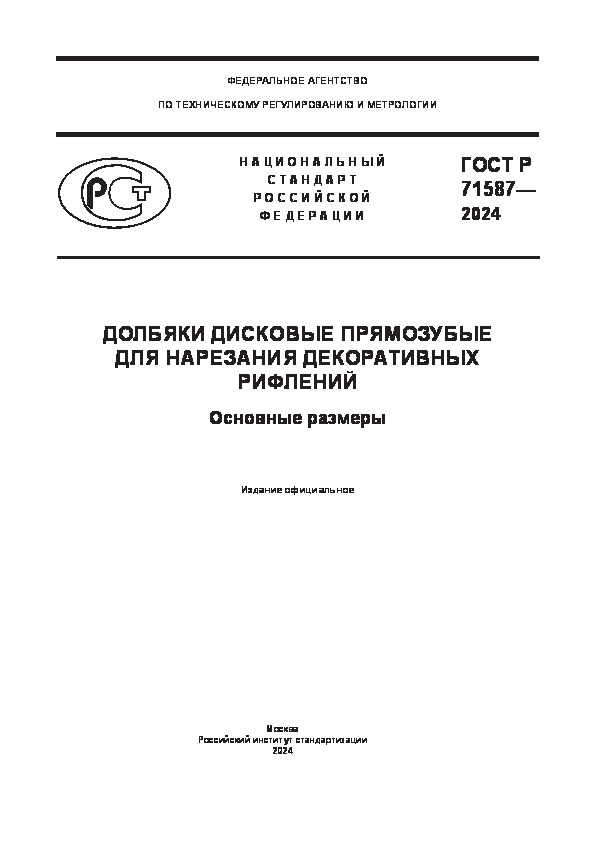 ФЕДЕРАЛЬНОЕ АГЕНТСТВО

ПО ТЕХНИЧЕСКОМУ РЕГУЛИРОВАНИЮ И МЕТРОЛОГИИ

РСТ

НАЦИОНАЛЬНЫЙ СТАНДАРТ РОССИЙСКОЙ ФЕДЕРАЦИИ

ГОСТ Р 71587— 2024

ДОЛБЯКИ ДИСКОВЫЕ ПРЯМОЗУБЫЕ ДЛЯ НАРЕЗАНИЯ ДЕКОРАТИВНЫХ РИФЛЕНИЙ

Основные размеры

Издание официальное

Москва
Российский институт стандартизации
2024